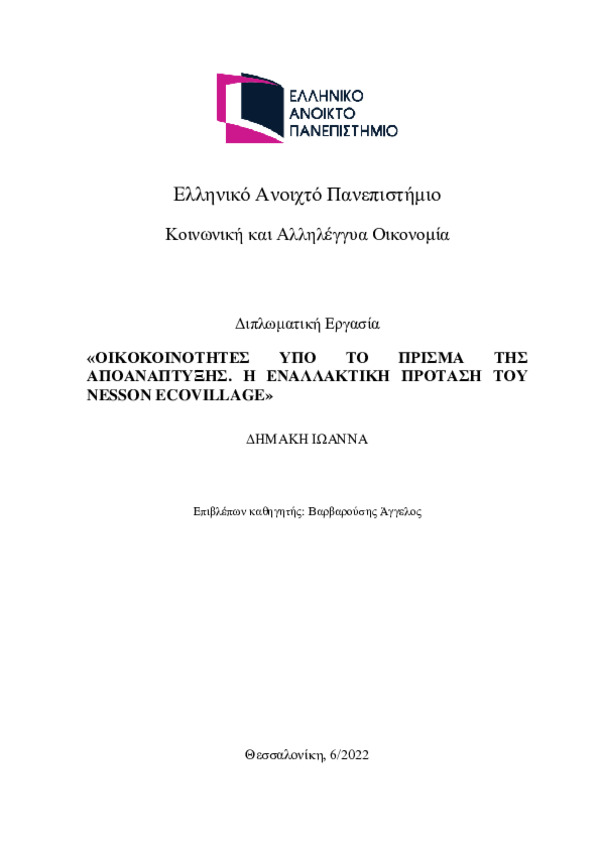 ΕΛΛΗΝΙΚΟ
ΑΝΟΙΚΤΟ
ΠΑΝΕΠΙΣΤΗΜΙΟ

Ελληνικό Ανοιχτό Πανεπιστήμιο

Κοινωνική και Αλληλέγγυα Οικονομία

Διπλωματική Εργασία

«ΟΙΚΟΚΟΙΝΟΤΗΤΕΣ ΥΠΟ ΤΟ ΠΡΙΣΜΑ ΤΗΣ ΑΠΟΑΝΑΠΤΥΞΗΣ. Η ΕΝΑΛΛΑΚΤΙΚΗ ΠΡΟΤΑΣΗ ΤΟΥ NESSON ECOVILLAGE»

ΔΗΜΑΚΗ ΙΩΑΝΝΑ

Επιβλέπων καθηγητής: Βαρβαρούσης Άγγελος

Θεσσαλονίκη, 6/2022